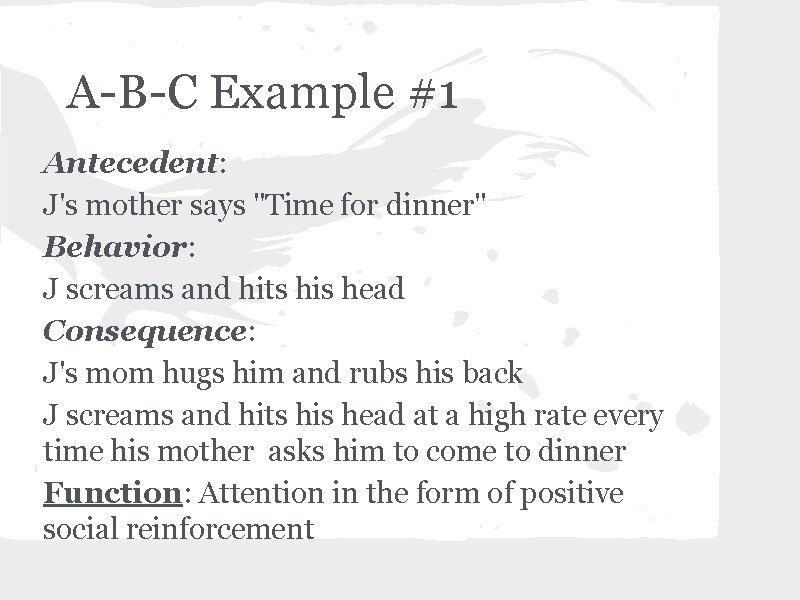 A-B-C Example #1

Antecedent:

J's mother says "Time for dinner"

Behavior:

J screams and hits his head

Consequence:

J's mom hugs him and rubs his back

J screams and hits his head at a high rate every time his mother asks him to come to dinner

Function: Attention in the form of positive social reinforcement